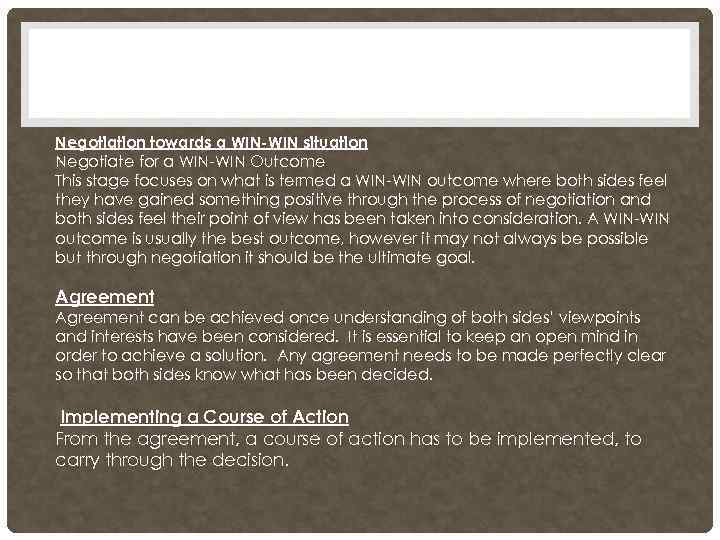 Negotiation towards a WIN-WIN situation
Negotiate for a WIN-WIN Outcome
This stage focuses on what is termed a WIN-WIN outcome where both sides feel they have gained something positive through the process of negotiation and both sides feel their point of view has been taken into consideration. A WIN-WIN outcome is usually the best outcome, however it may not always be possible but through negotiation it should be the ultimate goal.

Agreement
Agreement can be achieved once understanding of both sides' viewpoints and interests have been considered. It is essential to keep an open mind in order to achieve a solution. Any agreement needs to be made perfectly clear so that both sides know what has been decided.

Implementing a Course of Action
From the agreement, a course of action has to be implemented, to carry through the decision.